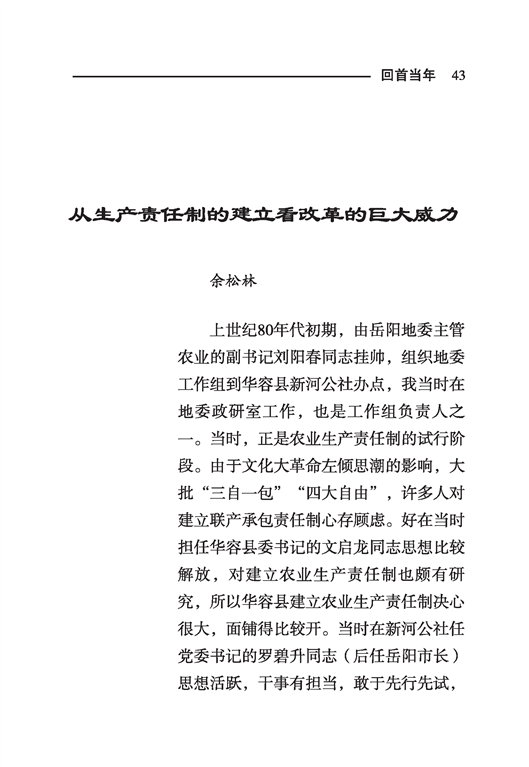 回首当年　43

从生产责任制的建立看改革的巨大威力

余松林

上世纪80年代初期，由岳阳地委主管农业的副书记刘阳春同志挂帅，组织地委工作组到华容县新河公社办点，我当时在地委政研室工作，也是工作组负责人之一。当时，正是农业生产责任制的试行阶段。由于文化大革命左倾思潮的影响，大批“三自一包”“四大自由”，许多人对建立联产承包责任制心存顾虑。好在当时担任华容县委书记的文启龙同志思想比较解放，对建立农业生产责任制也颇有研究，所以华容县建立农业生产责任制决心很大，面铺得比较开。当时在新河公社任党委书记的罗碧升同志（后任岳阳市长）思想活跃，干事有担当，敢于先行先试，